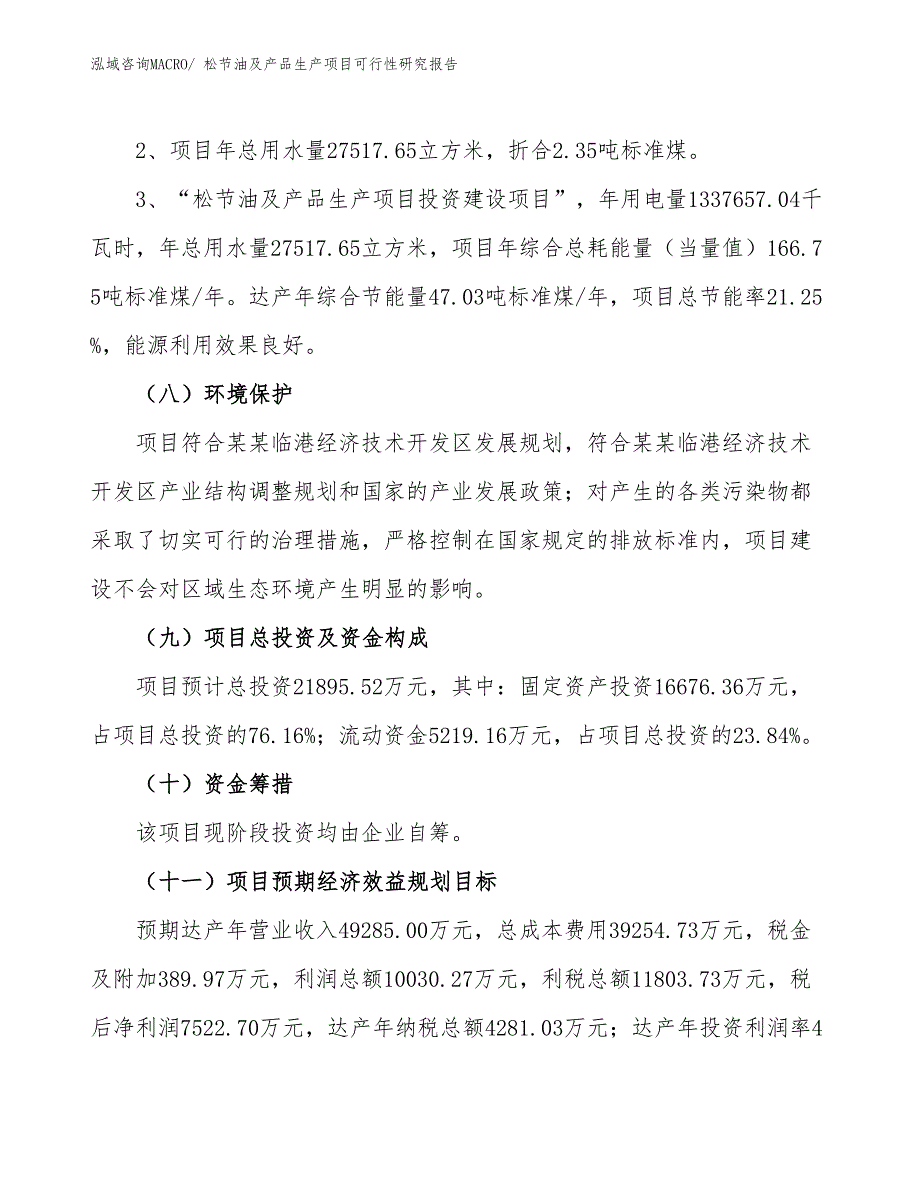 泓域咨询MACRO/ 松节油及产品生产项目可行性研究报告

2、项目年总用水量27517.65立方米，折合2.35吨标准煤。

3、“松节油及产品生产项目投资建设项目”，年用电量1337657.04千瓦时，年总用水量27517.65立方米，项目年综合总耗能量（当量值）166.75吨标准煤/年。达产年综合节能量47.03吨标准煤/年，项目总节能率21.25%，能源利用效果良好。

（八）环境保护

项目符合某某临港经济技术开发区发展规划，符合某某临港经济技术开发区产业结构调整规划和国家的产业发展政策；对产生的各类污染物都采取了切实可行的治理措施，严格控制在国家规定的排放标准内，项目建设不会对区域生态环境产生明显的影响。

（九）项目总投资及资金构成

项目预计总投资21895.52万元，其中：固定资产投资16676.36万元，占项目总投资的76.16%；流动资金5219.16万元，占项目总投资的23.84%。

（十）资金筹措

该项目现阶段投资均由企业自筹。

（十一）项目预期经济效益规划目标

预期达产年营业收入49285.00万元，总成本费用39254.73万元，税金及附加389.97万元，利润总额10030.27万元，利税总额11803.73万元，税后净利润7522.70万元，达产年纳税总额4281.03万元；达产年投资利润率4